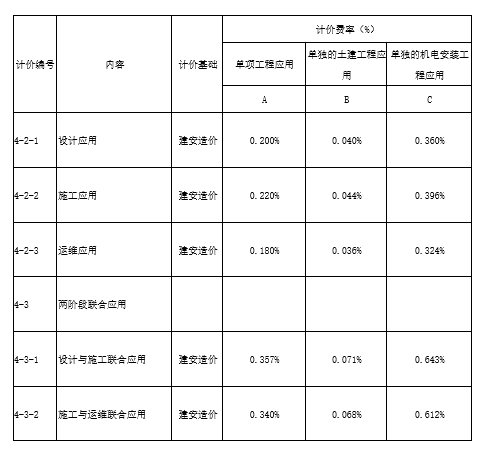 | 计价编号 | 内容 | 计价基础 | 计价费率（%） | | |
|---|---|---|---|---|---|
| | | | 单项工程应用 | 单独的土建工程应用 | 单独的机电安装工程应用 |
| | | | A | B | C |
| 4-2-1 | 设计应用 | 建安造价 | 0.200% | 0.040% | 0.360% |
| 4-2-2 | 施工应用 | 建安造价 | 0.220% | 0.044% | 0.396% |
| 4-2-3 | 运维应用 | 建安造价 | 0.180% | 0.036% | 0.324% |
| 4-3 | 两阶段联合应用 | | | | |
| 4-3-1 | 设计与施工联合应用 | 建安造价 | 0.357% | 0.071% | 0.643% |
| 4-3-2 | 施工与运维联合应用 | 建安造价 | 0.340% | 0.068% | 0.612% |